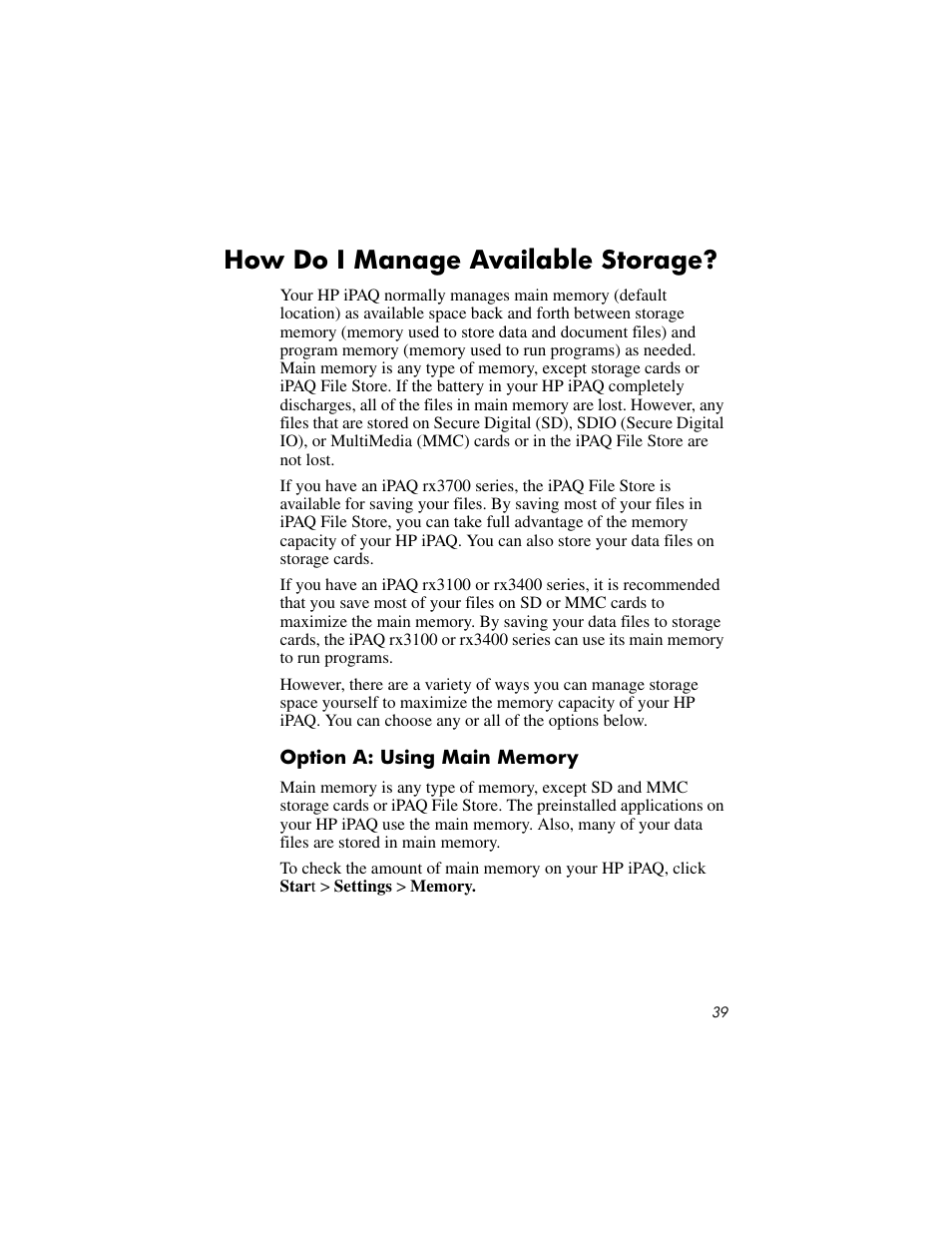 How Do I Manage Available Storage?

Your HP iPAQ normally manages main memory (default location) as available space back and forth between storage memory (memory used to store data and document files) and program memory (memory used to run programs) as needed. Main memory is any type of memory, except storage cards or iPAQ File Store. If the battery in your HP iPAQ completely discharges, all of the files in main memory are lost. However, any files that are stored on Secure Digital (SD), SDIO (Secure Digital IO), or MultiMedia (MMC) cards or in the iPAQ File Store are not lost.

If you have an iPAQ rx3700 series, the iPAQ File Store is available for saving your files. By saving most of your files in iPAQ File Store, you can take full advantage of the memory capacity of your HP iPAQ. You can also store your data files on storage cards.

If you have an iPAQ rx3100 or rx3400 series, it is recommended that you save most of your files on SD or MMC cards to maximize the main memory. By saving your data files to storage cards, the iPAQ rx3100 or rx3400 series can use its main memory to run programs.

However, there are a variety of ways you can manage storage space yourself to maximize the memory capacity of your HP iPAQ. You can choose any or all of the options below.

Option A: Using Main Memory

Main memory is any type of memory, except SD and MMC storage cards or iPAQ File Store. The preinstalled applications on your HP iPAQ use the main memory. Also, many of your data files are stored in main memory.

To check the amount of main memory on your HP iPAQ, click Start > Settings > Memory.

39